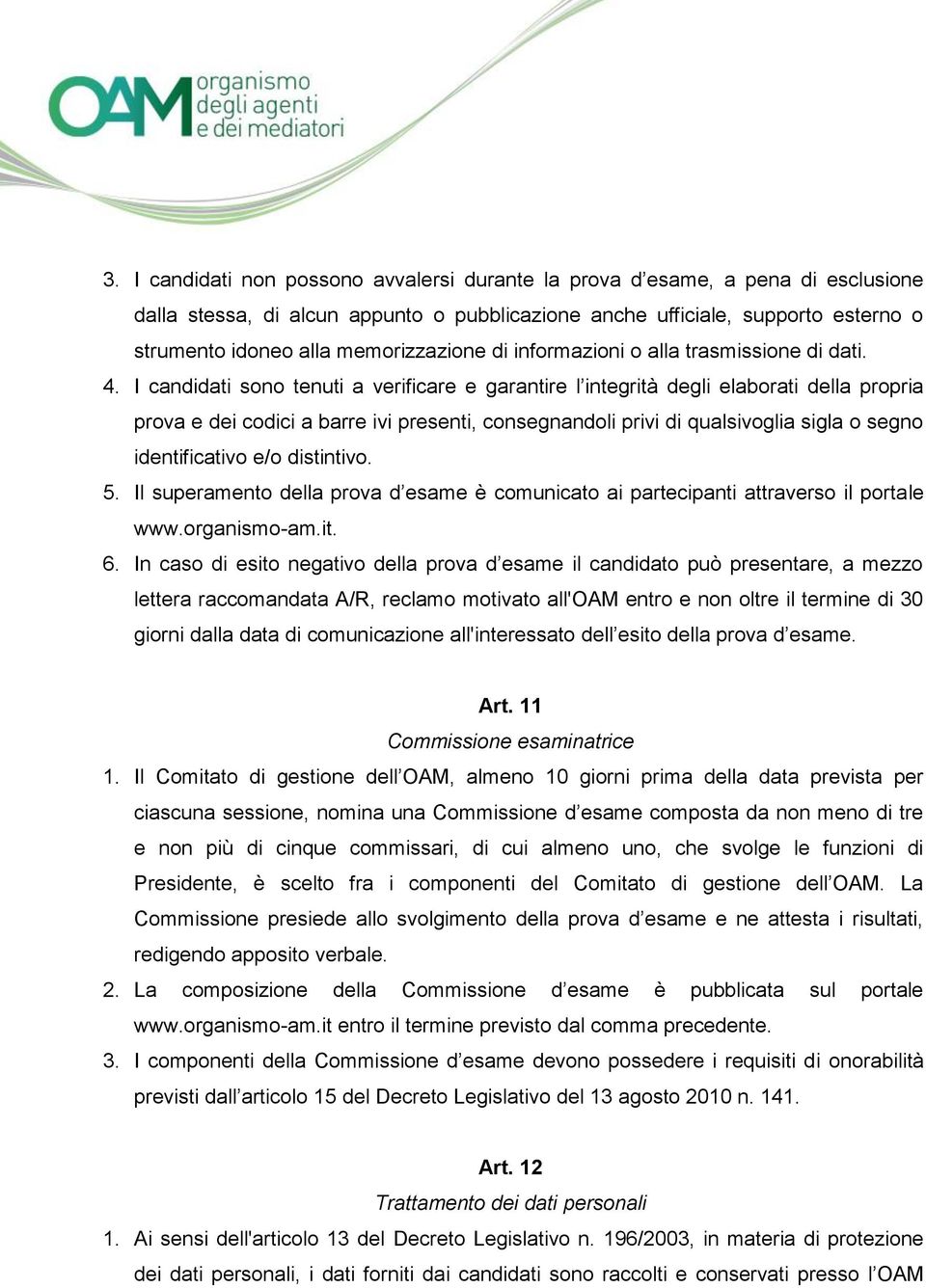 OAM organismo degli agenti e dei mediatori

3. I candidati non possono avvalersi durante la prova d’esame, a pena di esclusione dalla stessa, di alcun appunto o pubblicazione anche ufficiale, supporto esterno o strumento idoneo alla memorizzazione di informazioni o alla trasmissione di dati.

4. I candidati sono tenuti a verificare e garantire l’integrità degli elaborati della propria prova e dei codici a barre ivi presenti, consegnandoli privi di qualsivoglia sigla o segno identificativo e/o distintivo.

5. Il superamento della prova d’esame è comunicato ai partecipanti attraverso il portale www.organismo-am.it.

6. In caso di esito negativo della prova d’esame il candidato può presentare, a mezzo lettera raccomandata A/R, reclamo motivato all'OAM entro e non oltre il termine di 30 giorni dalla data di comunicazione all'interessato dell’esito della prova d’esame.

Art. 11
Commissione esaminatrice

1. Il Comitato di gestione dell’OAM, almeno 10 giorni prima della data prevista per ciascuna sessione, nomina una Commissione d’esame composta da non meno di tre e non più di cinque commissari, di cui almeno uno, che svolge le funzioni di Presidente, è scelto fra i componenti del Comitato di gestione dell’OAM. La Commissione presiede allo svolgimento della prova d’esame e ne attesta i risultati, redigendo apposito verbale.

2. La composizione della Commissione d’esame è pubblicata sul portale www.organismo-am.it entro il termine previsto dal comma precedente.

3. I componenti della Commissione d’esame devono possedere i requisiti di onorabilità previsti dall’articolo 15 del Decreto Legislativo del 13 agosto 2010 n. 141.

Art. 12
Trattamento dei dati personali

1. Ai sensi dell'articolo 13 del Decreto Legislativo n. 196/2003, in materia di protezione dei dati personali, i dati forniti dai candidati sono raccolti e conservati presso l’OAM